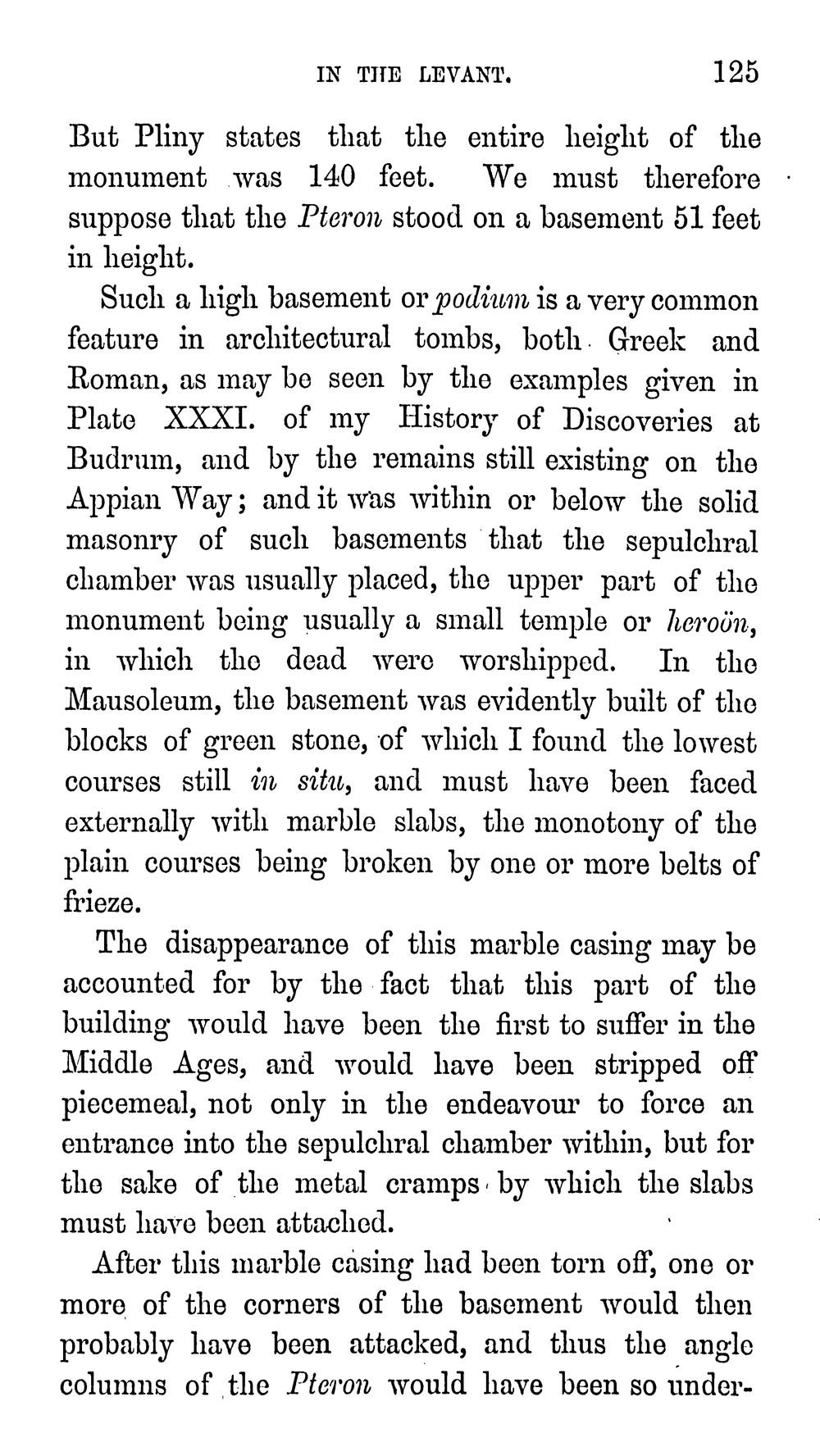 IN THE LEVANT. 125

But Pliny states that the entire height of the monument was 140 feet. We must therefore suppose that the Pteron stood on a basement 51 feet in height.

Such a high basement or podium is a very common feature in architectural tombs, both Greek and Roman, as may be seen by the examples given in Plate XXXI. of my History of Discoveries at Budrum, and by the remains still existing on the Appian Way; and it was within or below the solid masonry of such basements that the sepulchral chamber was usually placed, the upper part of the monument being usually a small temple or heroön, in which the dead were worshipped. In the Mausoleum, the basement was evidently built of the blocks of green stone, of which I found the lowest courses still in situ, and must have been faced externally with marble slabs, the monotony of the plain courses being broken by one or more belts of frieze.

The disappearance of this marble casing may be accounted for by the fact that this part of the building would have been the first to suffer in the Middle Ages, and would have been stripped off piecemeal, not only in the endeavour to force an entrance into the sepulchral chamber within, but for the sake of the metal cramps by which the slabs must have been attached.

After this marble casing had been torn off, one or more of the corners of the basement would then probably have been attacked, and thus the angle columns of the Pteron would have been so under-